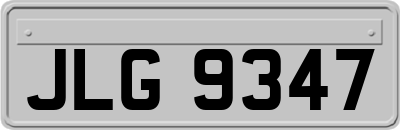 JLG 9347